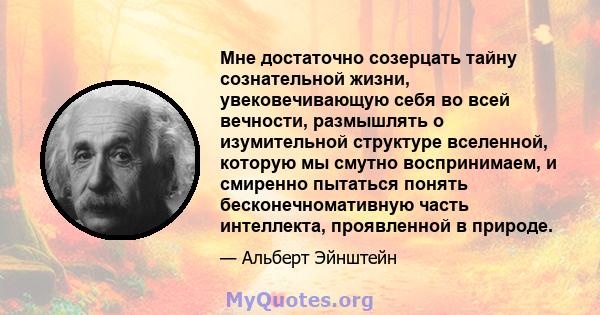 Мне достаточно созерцать тайну сознательной жизни, увековечивающую себя во всей вечности, размышлять о изумительной структуре вселенной, которую мы смутно воспринимаем, и смиренно пытаться понять бесконечномативную часть интеллекта, проявленной в природе.

— Альберт Эйнштейн

MyQuotes.org